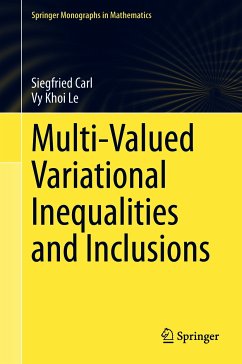 Springer Monographs in Mathematics

Siegfried Carl
Vy Khoi Le

Multi-Valued Variational Inequalities and Inclusions

Springer